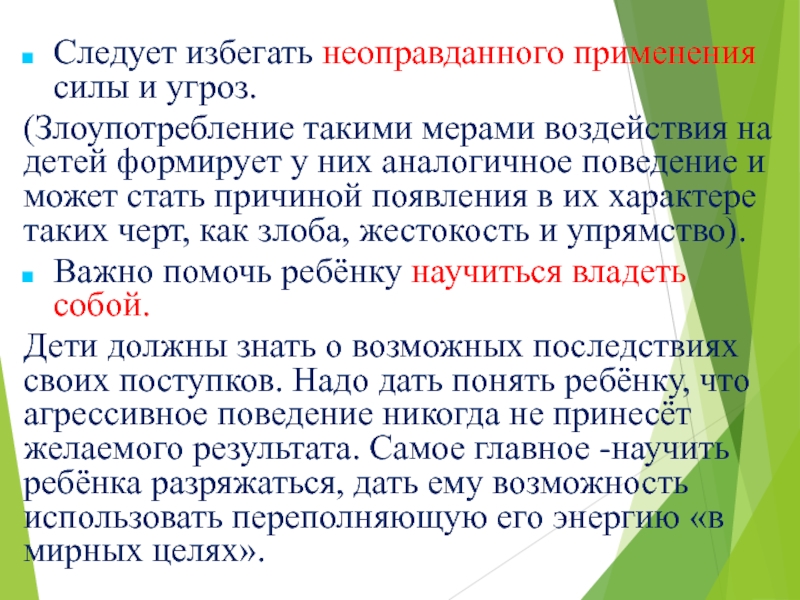 • Следует избегать неоправданного применения силы и угроз.

(Злоупотребление такими мерами воздействия на детей формирует у них аналогичное поведение и может стать причиной появления в их характере таких черт, как злоба, жестокость и упрямство).

• Важно помочь ребёнку научиться владеть собой.

Дети должны знать о возможных последствиях своих поступков. Надо дать понять ребёнку, что агрессивное поведение никогда не принесёт желаемого результата. Самое главное -научить ребёнка разряжаться, дать ему возможность использовать переполняющую его энергию «в мирных целях».